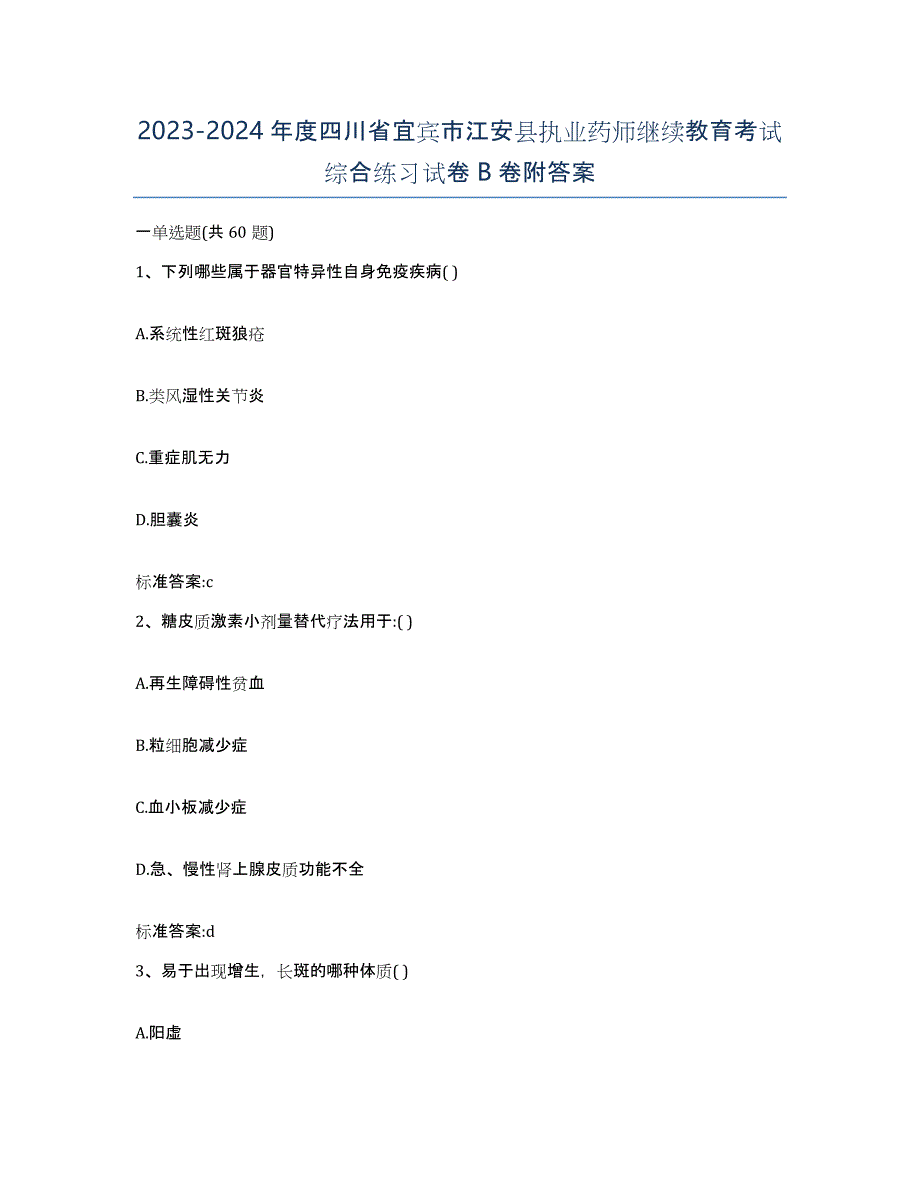 2023-2024年度四川省宜宾市江安县执业药师继续教育考试综合练习试卷B卷附答案

一单选题(共60题)

1、下列哪些属于器官特异性自身免疫疾病( )

A.系统性红斑狼疮

B.类风湿性关节炎

C.重症肌无力

D.胆囊炎

标准答案:c

2、糖皮质激素小剂量替代疗法用于:( )

A.再生障碍性贫血

B.粒细胞减少症

C.血小板减少症

D.急、慢性肾上腺皮质功能不全

标准答案:d

3、易于出现增生，长斑的哪种体质( )

A.阳虚